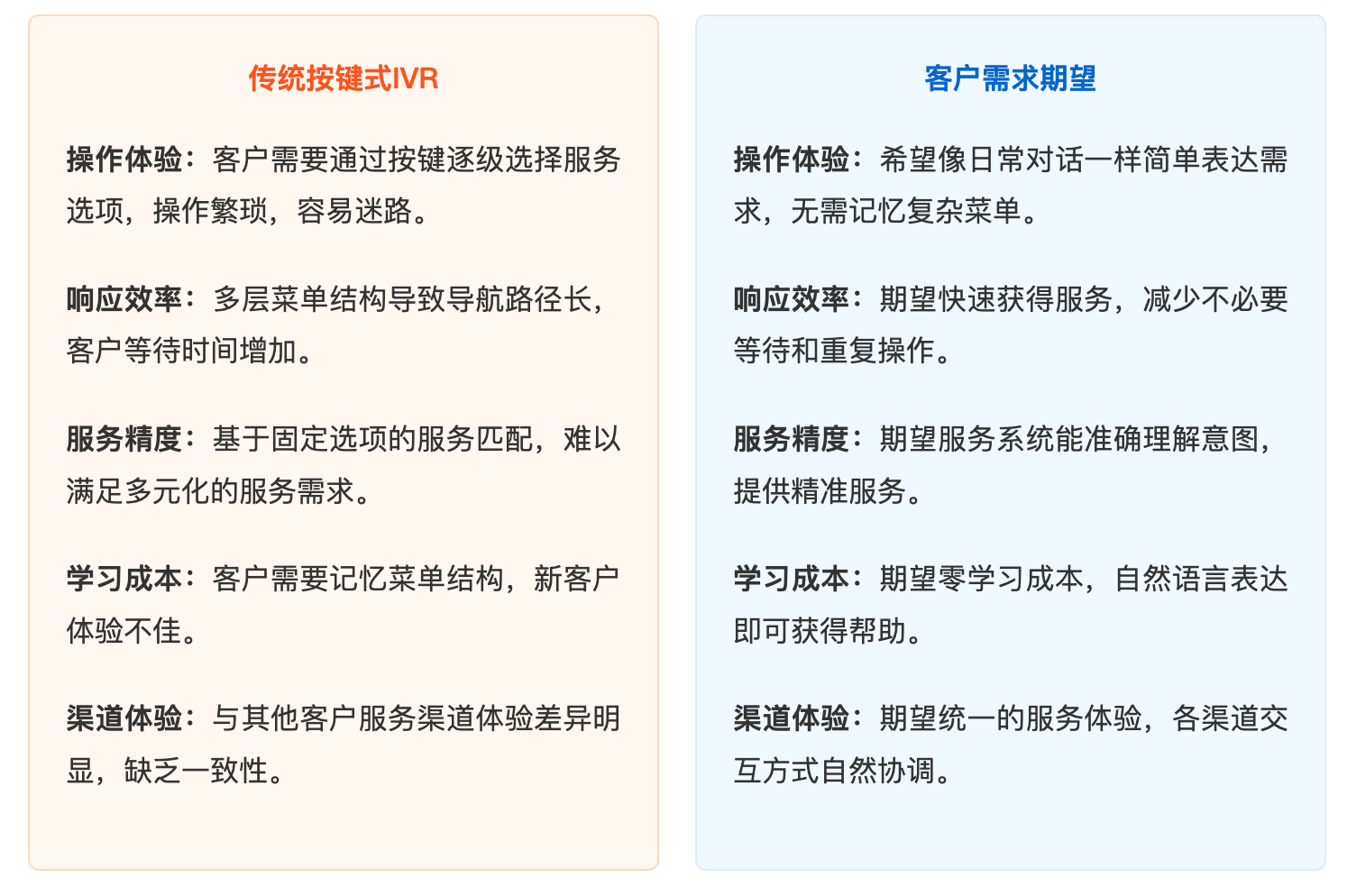 传统按键式IVR

操作体验：客户需要通过按键逐级选择服务选项，操作繁琐，容易迷路。

响应效率：多层菜单结构导致导航路径长，客户等待时间增加。

服务精度：基于固定选项的服务匹配，难以满足多元化的服务需求。

学习成本：客户需要记忆菜单结构，新客户体验不佳。

渠道体验：与其他客户服务渠道体验差异明显，缺乏一致性。

客户需求期望

操作体验：希望像日常对话一样简单表达需求，无需记忆复杂菜单。

响应效率：期望快速获得服务，减少不必要等待和重复操作。

服务精度：期望服务系统能准确理解意图，提供精准服务。

学习成本：期望零学习成本，自然语言表达即可获得帮助。

渠道体验：期望统一的服务体验，各渠道交互方式自然协调。